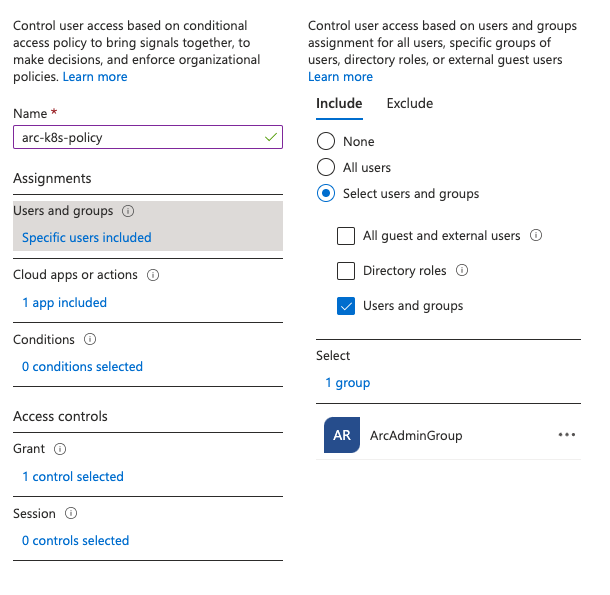 Control user access based on conditional access policy to bring signals together, to make decisions, and enforce organizational policies. Learn more

Name *

arc-k8s-policy

Assignments

Users and groups

Specific users included

Cloud apps or actions

1 app included

Conditions

0 conditions selected

Access controls

Grant

1 control selected

Session

0 controls selected

Control user access based on users and groups assignment for all users, specific groups of users, directory roles, or external guest users Learn more

Include Exclude

None

All users

Select users and groups

All guest and external users

Directory roles

Users and groups

Select

1 group

AR ArcAdminGroup ...